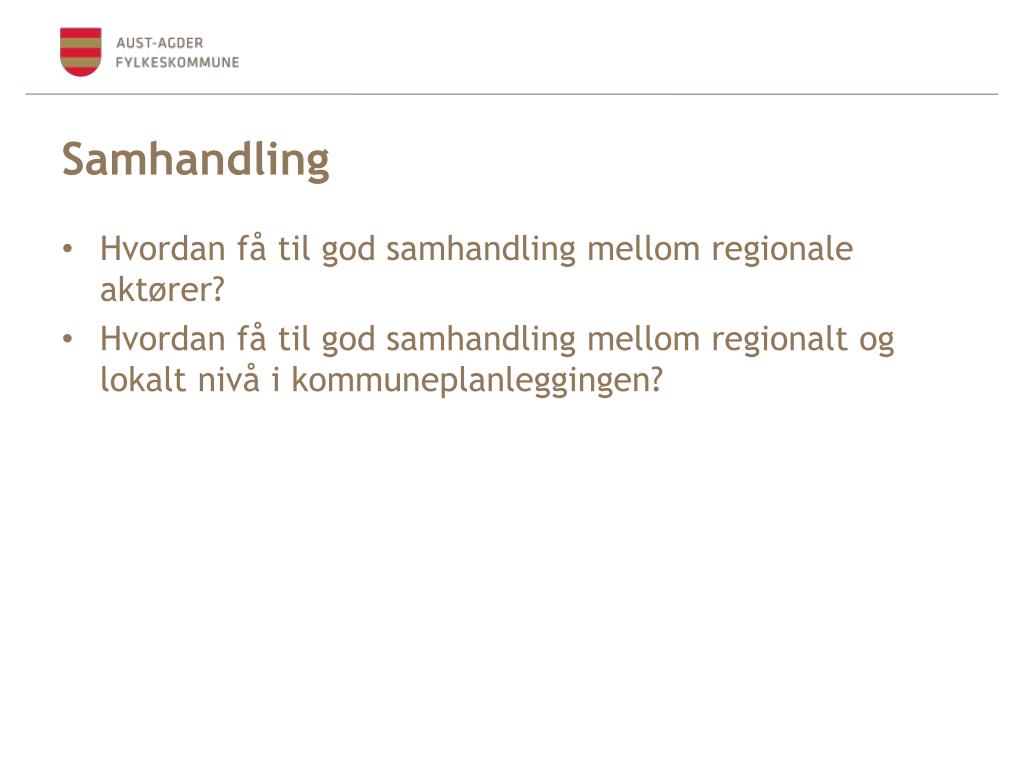 AUST-AGDER
FYLKESKOMMUNE

Samhandling

• Hvordan få til god samhandling mellom regionale aktører?
• Hvordan få til god samhandling mellom regionalt og lokalt nivå i kommuneplanleggingen?